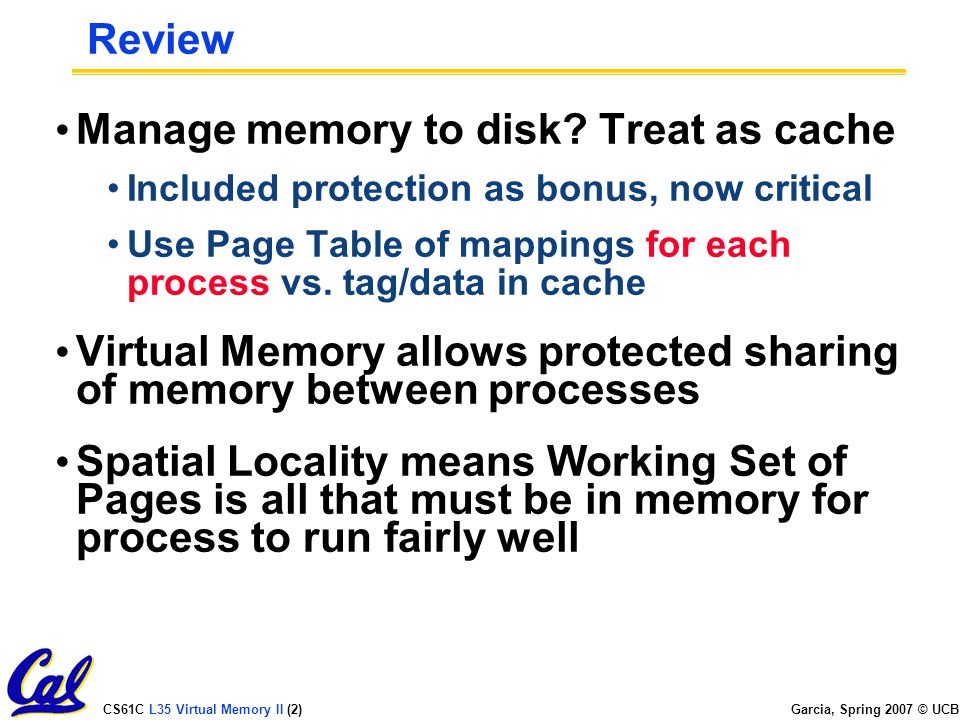 Review

• Manage memory to disk? Treat as cache
  • Included protection as bonus, now critical
  • Use Page Table of mappings for each process vs. tag/data in cache

• Virtual Memory allows protected sharing of memory between processes

• Spatial Locality means Working Set of Pages is all that must be in memory for process to run fairly well

Cal

CS61C L35 Virtual Memory II (2)

Garcia, Spring 2007 © UCB